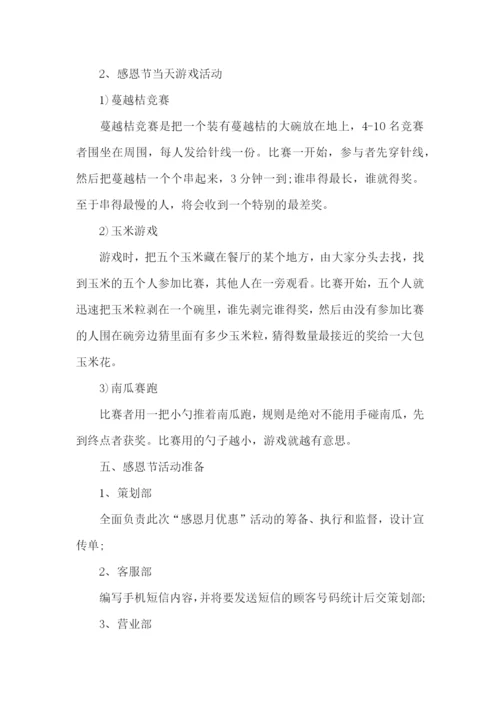 2、感恩节当天游戏活动

1)蔓越桔竞赛

蔓越桔竞赛是把一个装有蔓越桔的大碗放在地上，4-10 名竞赛者围坐在周围，每人发给针线一份。比赛一开始，参与者先穿针线，然后把蔓越桔一个个串起来，3 分钟一到;谁串得最长，谁就得奖。至于串得最慢的人，将会收到一个特别的最差奖。

2)玉米游戏

游戏时，把五个玉米藏在餐厅的某个地方，由大家分头去找，找到玉米的五个人参加比赛，其他人在一旁观看。比赛开始，五个人就迅速把玉米粒剥在一个碗里，谁先剥完谁得奖，然后由没有参加比赛的人围在碗旁边猜里面有多少玉米粒，猜得数量最接近的奖给一大包玉米花。

3)南瓜赛跑

比赛者用一把小勺推着南瓜跑，规则是绝对不能用手碰南瓜，先到终点者获奖。比赛用的勺子越小，游戏就越有意思。

五、感恩节活动准备

1、策划部

全面负责此次“感恩月优惠”活动的筹备、执行和监督，设计宣传单;

2、客服部

编写手机短信内容，并将要发送短信的顾客号码统计后交策划部;

3、营业部